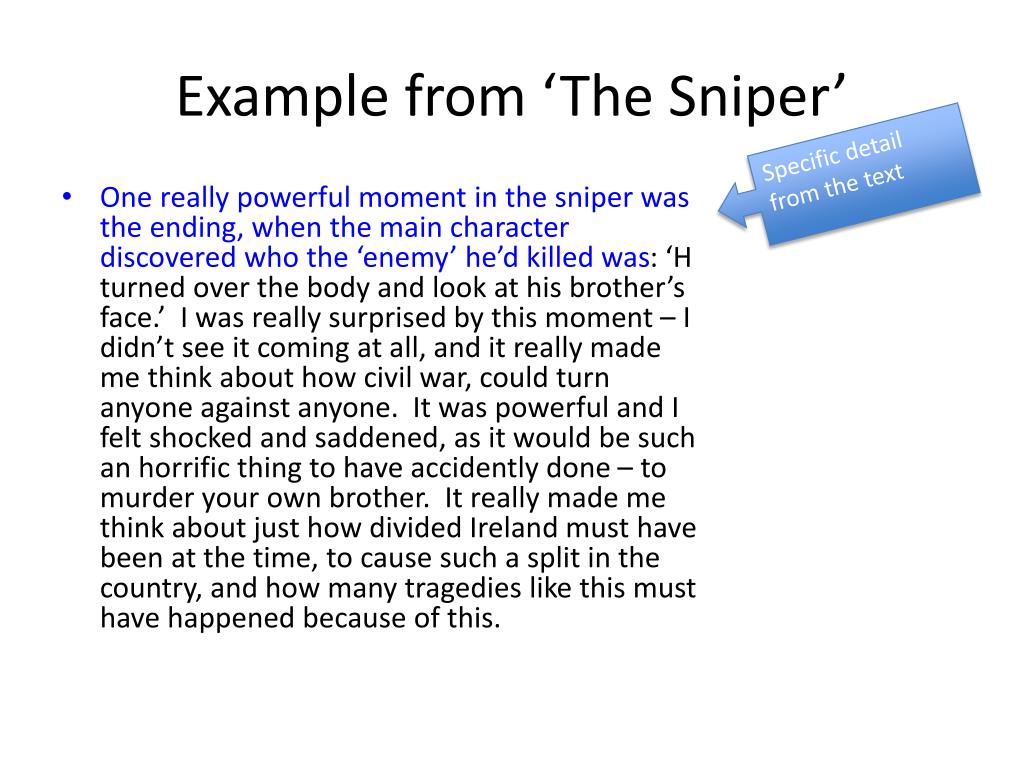 Example from ‘The Sniper’

Specific detail from the text

• One really powerful moment in the sniper was the ending, when the main character discovered who the ‘enemy’ he’d killed was: ‘H turned over the body and look at his brother’s face.’ I was really surprised by this moment – I didn’t see it coming at all, and it really made me think about how civil war, could turn anyone against anyone. It was powerful and I felt shocked and saddened, as it would be such an horrific thing to have accidently done – to murder your own brother. It really made me think about just how divided Ireland must have been at the time, to cause such a split in the country, and how many tragedies like this must have happened because of this.